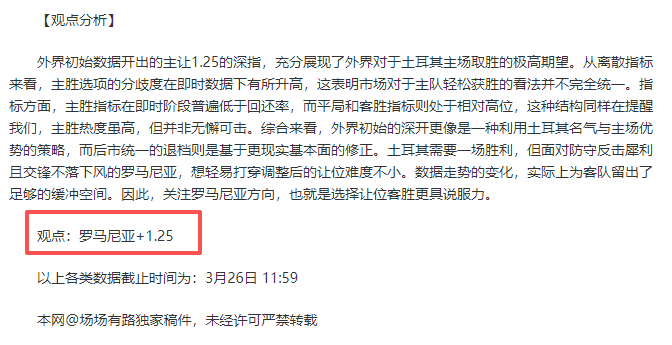 【观点分析】

外界初始数据开出的主让1.25的深指，充分展现了外界对于土耳其主场取胜的极高期望。从离散指标来看，主胜选项的分歧度在即时数据下有所升高，这表明市场对于主队轻松获胜的看法并不完全统一。指标方面，主胜指标在即时阶段普遍低于回还率，而平局和客胜指标则处于相对高位，这种结构同样在提醒我们，主胜热度虽高，但并非无懈可击。综合来看，外界初始的深开更像是一种利用土耳其名气与主场优势的策略，而后市统一的退档则是基于更现实基本面的修正。土耳其需要一场胜利，但面对防守反击犀利且交锋不落下风的罗马尼亚，想轻易打穿调整后的让位难度不小。数据走势的变化，实际上为客队留出了足够的缓冲空间。因此，关注罗马尼亚方向，也就是选择让位客胜更具说服力。

观点：罗马尼亚+1.25

以上各类数据截止时间为：3月26日 11:59

本网@场场有路独家稿件，未经许可严禁转载